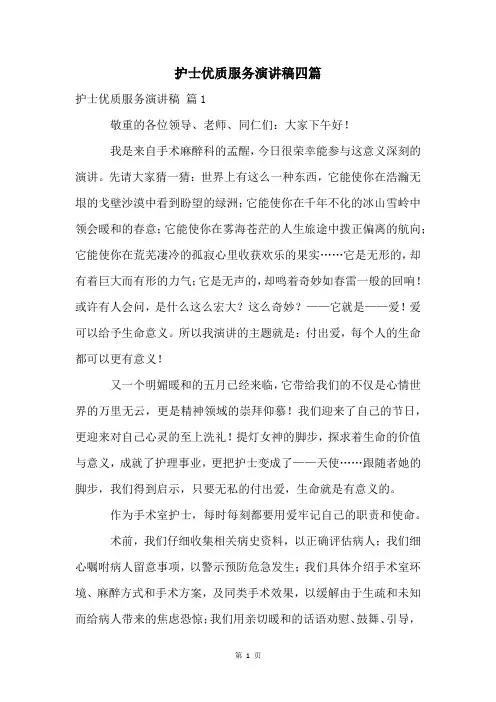 护士优质服务演讲稿四篇

护士优质服务演讲稿 篇1

敬重的各位领导、老师、同仁们：大家下午好！

我是来自手术麻醉科的孟醒，今日很荣幸能参与这意义深刻的演讲。先请大家猜一猜：世界上有这么一种东西，它能使你在浩瀚无垠的戈壁沙漠中看到盼望的绿洲；它能使你在千年不化的冰山雪岭中领会暖和的春意；它能使你在雾海苍茫的人生旅途中拨正偏离的航向；它能使你在荒芜凄冷的孤寂心里收获欢乐的果实……它是无形的，却有着巨大而有形的力气；它是无声的，却鸣着奇妙如春雷一般的回响！或许有人会问，是什么这么宏大？这么奇妙？——它就是——爱！爱可以给予生命意义。所以我演讲的主题就是：付出爱，每个人的生命都可以更有意义！

又一个明媚暖和的五月已经来临，它带给我们的不仅是心情世界的万里无云，更是精神领域的崇拜仰慕！我们迎来了自己的节日，更迎来对自己心灵的至上洗礼！提灯女神的脚步，探求着生命的价值与意义，成就了护理事业，更把护士变成了——天使……跟随者她的脚步，我们得到启示，只要无私的付出爱，生命就是有意义的。

作为手术室护士，每时每刻都要用爱牢记自己的职责和使命。

术前，我们仔细收集相关病史资料，以正确评估病人；我们细心嘱咐病人留意事项，以警示预防危急发生；我们具体介绍手术室环境、麻醉方式和手术方案，及同类手术效果，以缓解由于生疏和未知而给病人带来的焦虑恐惊；我们用亲切暖和的话语劝慰、鼓舞、引导，

第 1 页